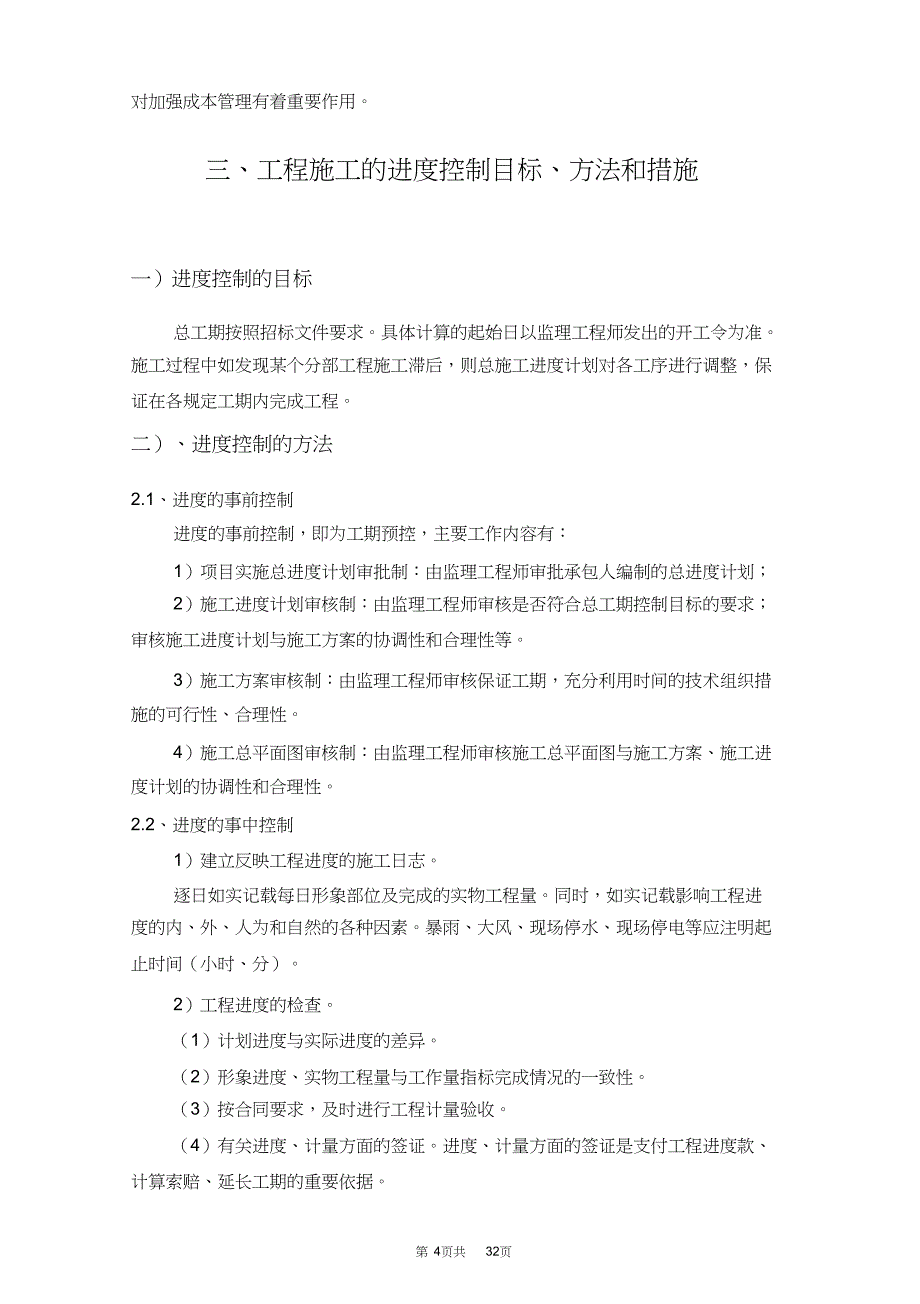 对加强成本管理有着重要作用。

三、工程施工的进度控制目标、方法和措施

一）进度控制的目标

总工期按照招标文件要求。具体计算的起始日以监理工程师发出的开工令为准。施工过程中如发现某个分部工程施工滞后，则总施工进度计划对各工序进行调整，保证在各规定工期内完成工程。

二）、进度控制的方法

2.1、进度的事前控制

进度的事前控制，即为工期预控，主要工作内容有：

1）项目实施总进度计划审批制：由监理工程师审批承包人编制的总进度计划；

2）施工进度计划审核制：由监理工程师审核是否符合总工期控制目标的要求；审核施工进度计划与施工方案的协调性和合理性等。

3）施工方案审核制：由监理工程师审核保证工期，充分利用时间的技术组织措施的可行性、合理性。

4）施工总平面图审核制：由监理工程师审核施工总平面图与施工方案、施工进度计划的协调性和合理性。

2.2、进度的事中控制

1）建立反映工程进度的施工日志。

逐日如实记载每日形象部位及完成的实物工程量。同时，如实记载影响工程进度的内、外、人为和自然的各种因素。暴雨、大风、现场停水、现场停电等应注明起止时间（小时、分）。

2）工程进度的检查。

（1）计划进度与实际进度的差异。

（2）形象进度、实物工程量与工作量指标完成情况的一致性。

（3）按合同要求，及时进行工程计量验收。

（4）有关进度、计量方面的签证。进度、计量方面的签证是支付工程进度款、计算索赔、延长工期的重要依据。

第 4页共 32页